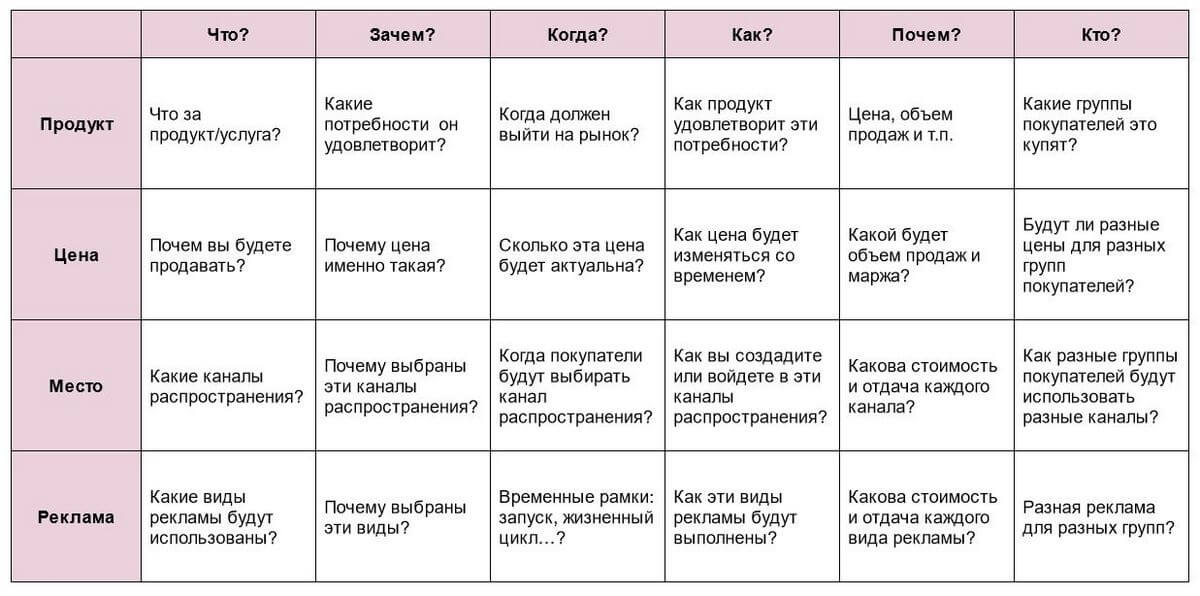 |  | Что? | Зачем? | Когда? | Как? | Почем? | Кто? |
|---|---|---|---|---|---|---|
| Продукт | Что за продукт/услуга? | Какие потребности он удовлетворит? | Когда должен выйти на рынок? | Как продукт удовлетворит эти потребности? | Цена, объем продаж и т.п. | Какие группы покупателей это купят? |
| Цена | Почем вы будете продавать? | Почему цена именно такая? | Сколько эта цена будет актуальна? | Как цена будет изменяться со временем? | Какой будет объем продаж и маржа? | Будут ли разные цены для разных групп покупателей? |
| Место | Какие каналы распространения? | Почему выбраны эти каналы распространения? | Когда покупатели будут выбирать канал распространения? | Как вы создадите или войдете в эти каналы распространения? | Какова стоимость и отдача каждого канала? | Как разные группы покупателей будут использовать разные каналы? |
| Реклама | Какие виды рекламы будут использованы? | Почему выбраны эти виды? | Временные рамки: запуск, жизненный цикл…? | Как эти виды рекламы будут выполнены? | Какова стоимость и отдача каждого вида рекламы? | Разная реклама для разных групп? |